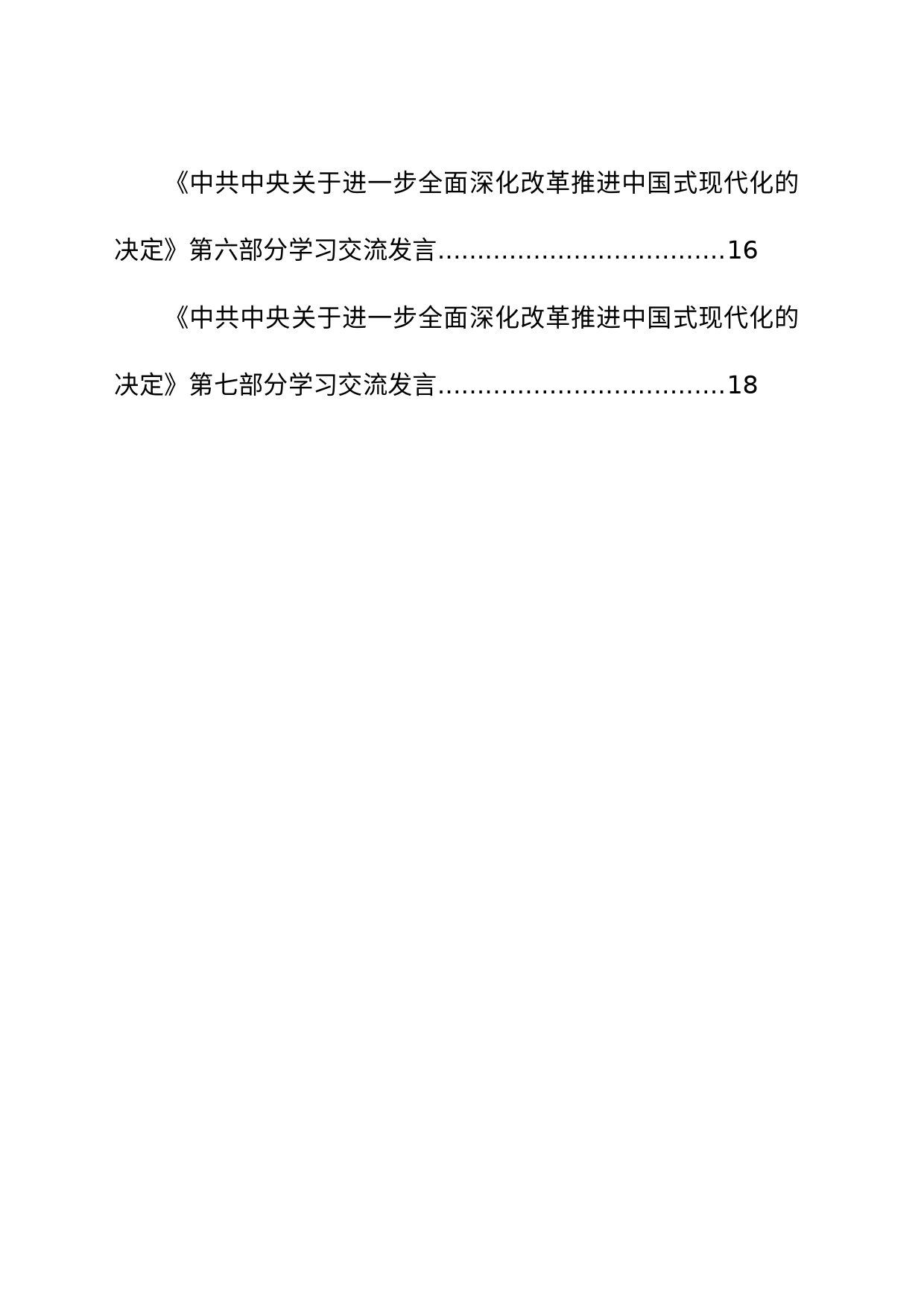 《中共中央关于进一步全面深化改革推进中国式现代化的决定》第六部分学习交流发言....................................16

《中共中央关于进一步全面深化改革推进中国式现代化的决定》第七部分学习交流发言....................................18